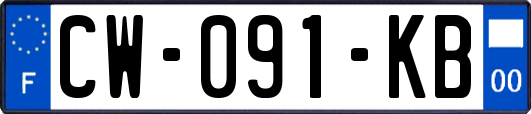 F
CW-091-KB
00